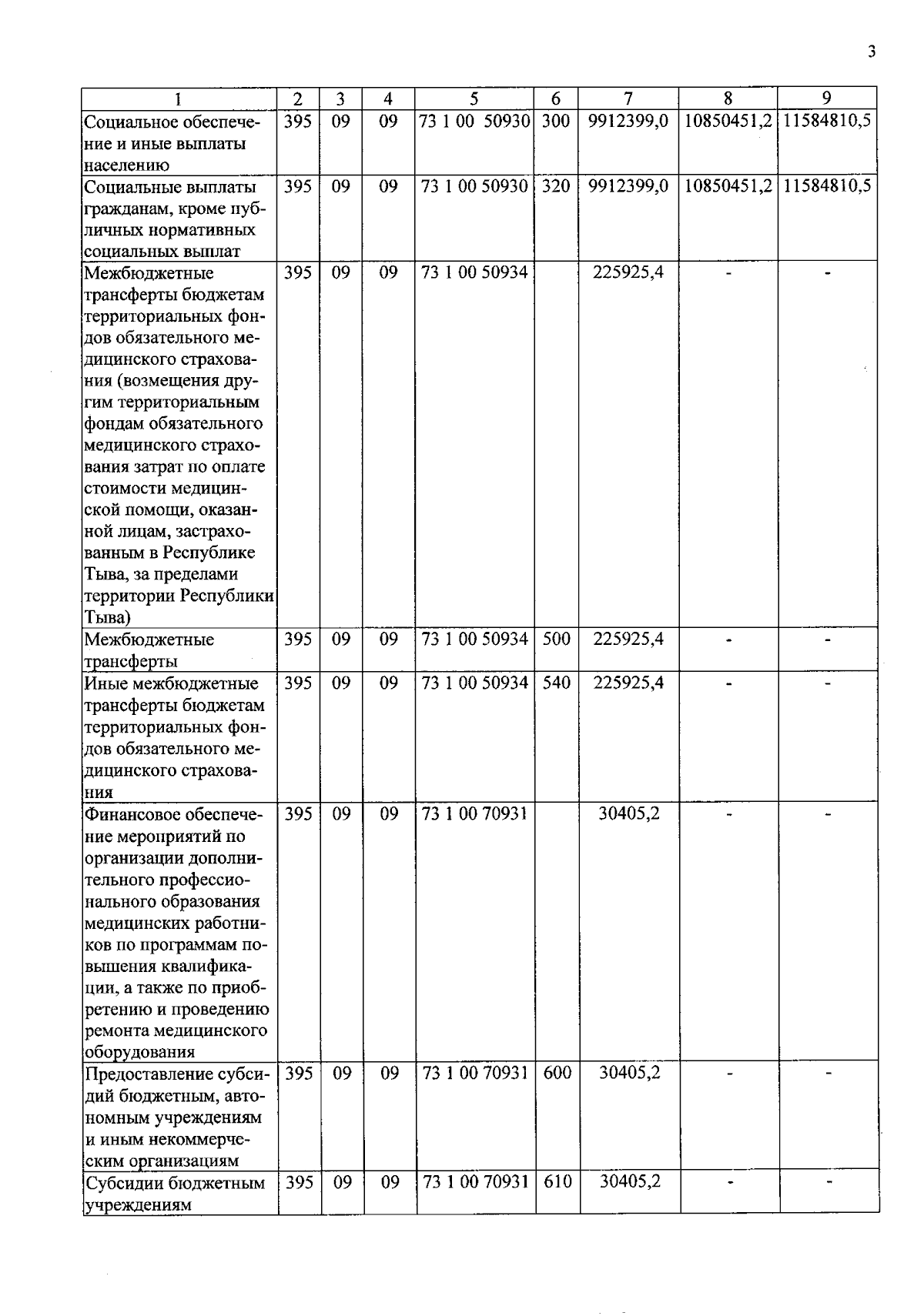 3

| 1 | 2 | 3 | 4 | 5 | 6 | 7 | 8 | 9 |
|---|---|---|---|---|---|---|---|---|
| Социальное обеспечение и иные выплаты населению | 395 | 09 | 09 | 73 1 00 50930 | 300 | 9912399,0 | 10850451,2 | 11584810,5 |
| Социальные выплаты гражданам, кроме публичных нормативных социальных выплат | 395 | 09 | 09 | 73 1 00 50930 | 320 | 9912399,0 | 10850451,2 | 11584810,5 |
| Межбюджетные трансферты бюджетам территориальных фондов обязательного медицинского страхования (возмещения другим территориальным фондам обязательного медицинского страхования затрат по оплате стоимости медицинской помощи, оказанной лицам, застрахованным в Республике Тыва, за пределами территории Республики Тыва) | 395 | 09 | 09 | 73 1 00 50934 | | 225925,4 | - | - |
| Межбюджетные трансферты | 395 | 09 | 09 | 73 1 00 50934 | 500 | 225925,4 | - | - |
| Иные межбюджетные трансферты бюджетам территориальных фондов обязательного медицинского страхования | 395 | 09 | 09 | 73 1 00 50934 | 540 | 225925,4 | - | - |
| Финансовое обеспечение мероприятий по организации дополнительного профессионального образования медицинских работников по программам повышения квалификации, а также по приобретению и проведению ремонта медицинского оборудования | 395 | 09 | 09 | 73 1 00 70931 | | 30405,2 | - | - |
| Предоставление субсидий бюджетным, автономным учреждениям и иным некоммерческим организациям | 395 | 09 | 09 | 73 1 00 70931 | 600 | 30405,2 | - | - |
| Субсидии бюджетным учреждениям | 395 | 09 | 09 | 73 1 00 70931 | 610 | 30405,2 | - | - |